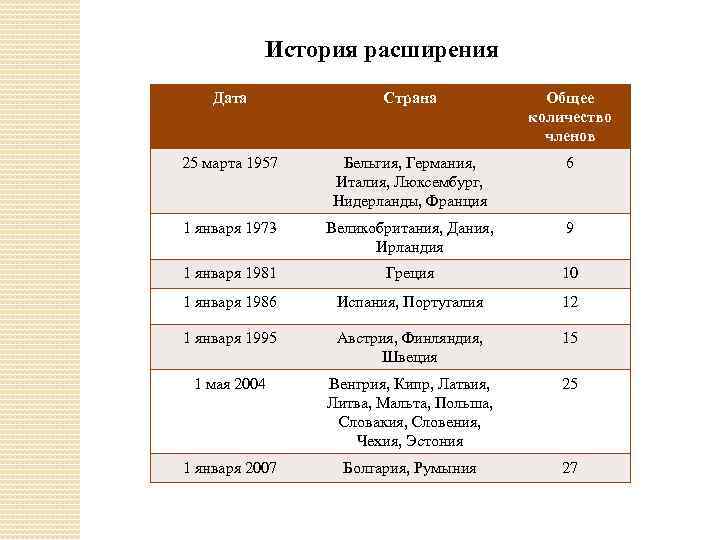 История расширения

| Дата | Страна | Общее количество членов |
|---|---|---|
| 25 марта 1957 | Бельгия, Германия, Италия, Люксембург, Нидерланды, Франция | 6 |
| 1 января 1973 | Великобритания, Дания, Ирландия | 9 |
| 1 января 1981 | Греция | 10 |
| 1 января 1986 | Испания, Португалия | 12 |
| 1 января 1995 | Австрия, Финляндия, Швеция | 15 |
| 1 мая 2004 | Венгрия, Кипр, Латвия, Литва, Мальта, Польша, Словакия, Словения, Чехия, Эстония | 25 |
| 1 января 2007 | Болгария, Румыния | 27 |